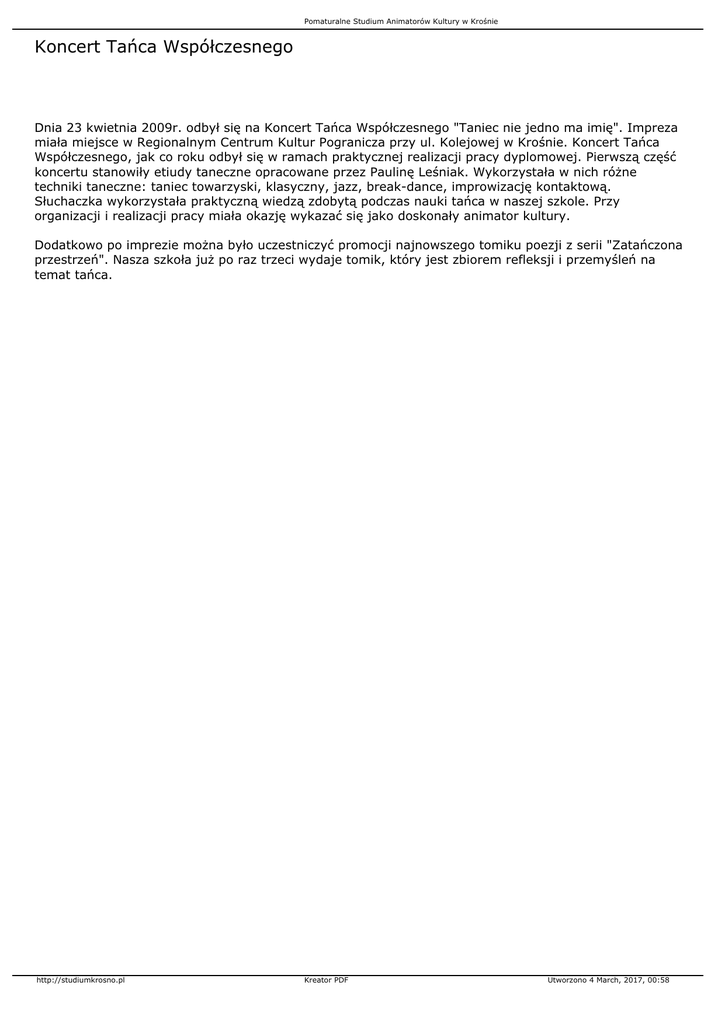 Pomaturalne Studium Animatorów Kultury w Krośnie

Koncert Tańca Współczesnego

Dnia 23 kwietnia 2009r. odbył się na Koncert Tańca Współczesnego "Taniec nie jedno ma imię". Impreza miała miejsce w Regionalnym Centrum Kultur Pogranicza przy ul. Kolejowej w Krośnie. Koncert Tańca Współczesnego, jak co roku odbył się w ramach praktycznej realizacji pracy dyplomowej. Pierwszą część koncertu stanowiły etiudy taneczne opracowane przez Paulinę Leśniak. Wykorzystała w nich różne techniki taneczne: taniec towarzyski, klasyczny, jazz, break-dance, improwizację kontaktową. Słuchaczka wykorzystała praktyczną wiedzą zdobytą podczas nauki tańca w naszej szkole. Przy organizacji i realizacji pracy miała okazję wykazać się jako doskonały animator kultury.

Dodatkowo po imprezie można było uczestniczyć promocji najnowszego tomiku poezji z serii "Zatańczona przestrzeń". Nasza szkoła już po raz trzeci wydaje tomik, który jest zbiorem refleksji i przemyśleń na temat tańca.

http://studiumkrosno.pl Kreator PDF Utworzono 4 March, 2017, 00:58